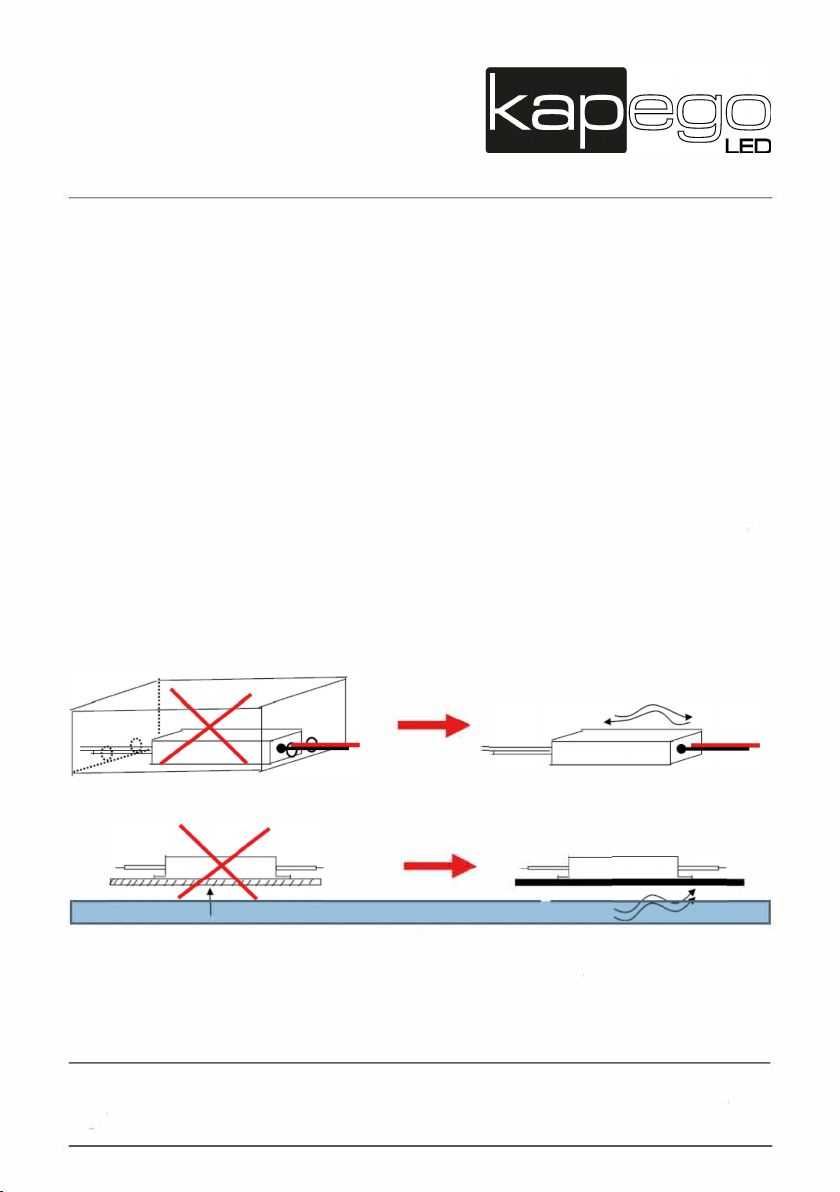 kapego
LED